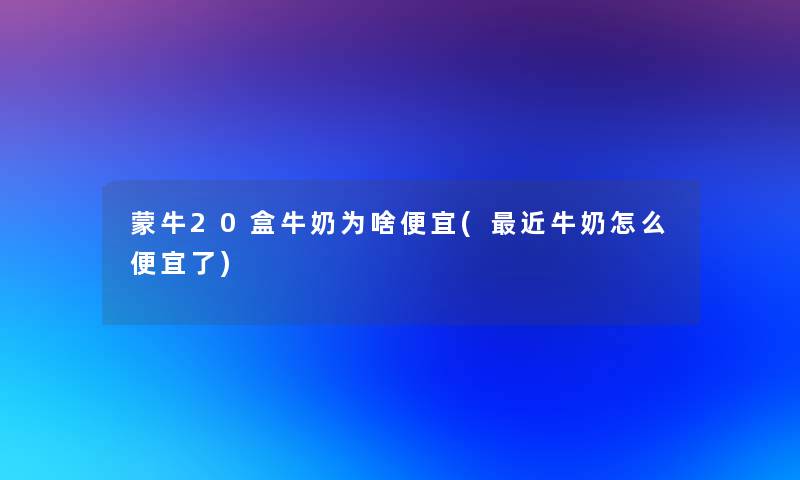 蒙牛20盒牛奶为啥便宜(最近牛奶怎么便宜了)